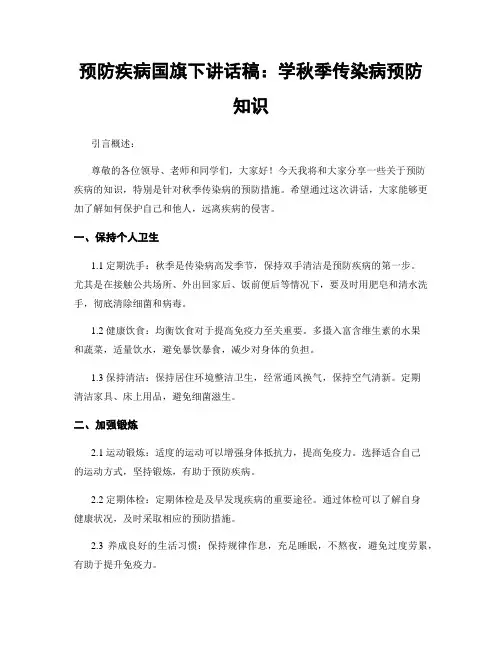 预防疾病国旗下讲话稿：学秋季传染病预防知识

引言概述：

尊敬的各位领导、老师和同学们，大家好！今天我将和大家分享一些关于预防疾病的知识，特别是针对秋季传染病的预防措施。希望通过这次讲话，大家能够更加了解如何保护自己和他人，远离疾病的侵害。

一、保持个人卫生

1.1 定期洗手：秋季是传染病高发季节，保持双手清洁是预防疾病的第一步。尤其是在接触公共场所、外出回家后、饭前便后等情况下，要及时用肥皂和清水洗手，彻底清除细菌和病毒。

1.2 健康饮食：均衡饮食对于提高免疫力至关重要。多摄入富含维生素的水果和蔬菜，适量饮水，避免暴饮暴食，减少对身体的负担。

1.3 保持清洁：保持居住环境整洁卫生，经常通风换气，保持空气清新。定期清洁家具、床上用品，避免细菌滋生。

二、加强锻炼

2.1 运动锻炼：适度的运动可以增强身体抵抗力，提高免疫力。选择适合自己的运动方式，坚持锻炼，有助于预防疾病。

2.2 定期体检：定期体检是及早发现疾病的重要途径。通过体检可以了解自身健康状况，及时采取相应的预防措施。

2.3 养成良好的生活习惯：保持规律作息，充足睡眠，不熬夜，避免过度劳累，有助于提升免疫力。